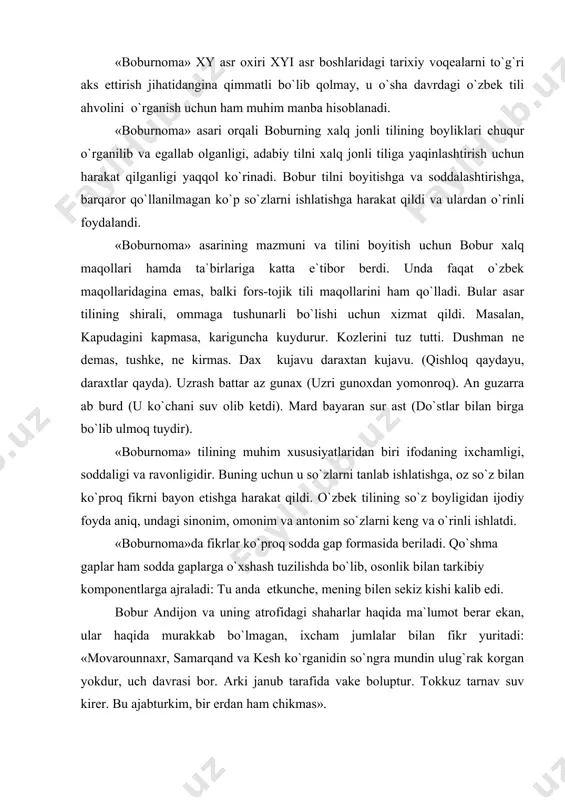 «Boburnoma» XY asr oxiri XYI asr boshlaridagi tarixiy voqealarni to`g`ri aks ettirish jihatidangina qimmatli bo`lib qolmay, u o`sha davrdagi o`zbek tili ahvolini o`rganish uchun ham muhim manba hisoblanadi.

«Boburnoma» asari orqali Boburning xalq jonli tilining boyliklari chuqur o`rganilib va egallab olganligi, adabiy tilni xalq jonli tiliga yaqinlashtirish uchun harakat qilganligi yaqqol ko`rinadi. Bobur tilni boyitishga va soddalashtirishga, barqaror qo`llanilmagan ko`p so`zlarni ishlatishga harakat qildi va ulardan o`rinli foydalandi.

«Boburnoma» asarining mazmuni va tilini boyitish uchun Bobur xalq maqollari hamda ta`birlariga katta e`tibor berdi. Unda faqat o`zbek maqollaridagina emas, balki fors-tojik tili maqollarini ham qo`lladi. Bular asar tilining shirali, ommaga tushunarli bo`lishi uchun xizmat qildi. Masalan, Kapudagini kapmasa, kariguncha kuydurur. Kozlerini tuz tutti. Dushman ne demas, tushke, ne kirmas. Dax kujavu daraxtan kujavu. (Qishloq qaydayu, daraxtlar qayda). Uzrash battar az gunax (Uzri gunoxdan yomonroq). An guzarra ab burd (U ko`chani suv olib ketdi). Mard bayaran sur ast (Do`stlar bilan birga bo`lib ulmoq tuydir).

«Boburnoma» tilining muhim xususiyatlaridan biri ifodaning ixchamligi, soddaligi va ravonligidir. Buning uchun u so`zlarni tanlab ishlatishga, oz so`z bilan ko`proq fikrni bayon etishga harakat qildi. O`zbek tilining so`z boyligidan ijodiy foyda aniq, undagi sinonim, omonim va antonim so`zlarni keng va o`rinli ishlatdi.

«Boburnoma»da fikrlar ko`proq sodda gap formasida beriladi. Qo`shma gaplar ham sodda gaplarga o`xshash tuzilishda bo`lib, osonlik bilan tarkibiy komponentlarga ajraladi: Tu anda etkunche, mening bilen sekiz kishi kalib edi.

Bobur Andijon va uning atrofidagi shaharlar haqida ma`lumot berar ekan, ular haqida murakkab bo`lmagan, ixcham jumlalar bilan fikr yuritadi: «Movarounnaxr, Samarqand va Kesh ko`rganidin so`ngra mundin ulug`rak korgan yokdur, uch davrasi bor. Arki janub tarafida vake boluptur. Tokkuz tarnav suv kirer. Bu ajabturkim, bir erdan ham chikmas».